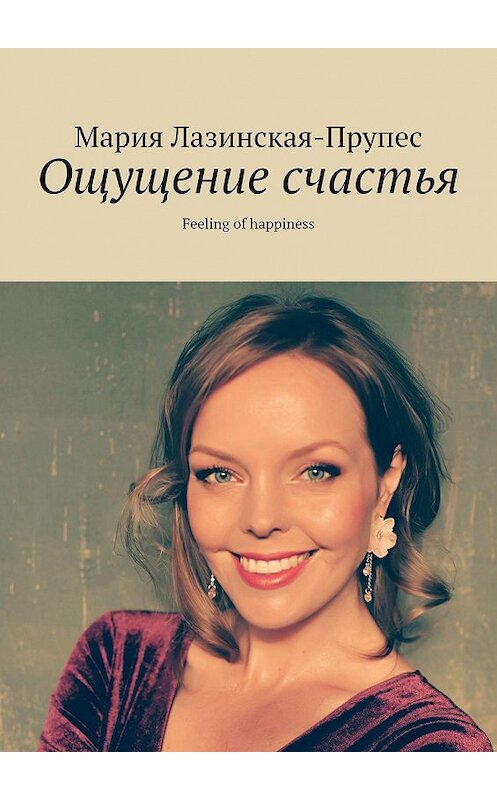 Мария Лазинская-Прупес
Ощущение счастья
Feeling of happiness